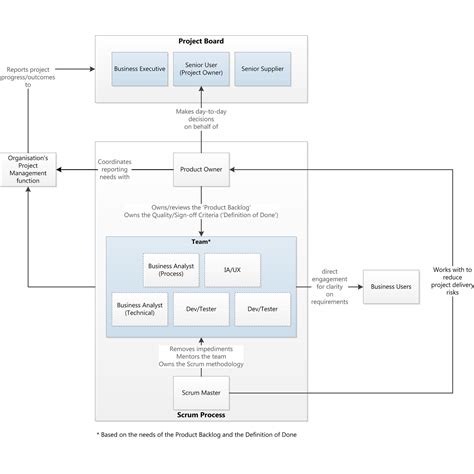 Project Board

Business Executive

Senior User (Project Owner)

Senior Supplier

Reports project progress/outcomes to

Makes day-to-day decisions on behalf of

Organisation's Project Management function

Coordinates reporting needs with

Product Owner

Owns/reviews the 'Product Backlog'
Owns the Quality/Sign-off Criteria ('Definition of Done')

Team*

Business Analyst (Process)

IA/UX

Business Analyst (Technical)

Dev/Tester

Dev/Tester

direct engagement for clarity on requirements

Business Users

Works with to reduce project delivery risks

Removes impediments
Mentors the team
Owns the Scrum methodology

Scrum Master

Scrum Process

* Based on the needs of the Product Backlog and the Definition of Done